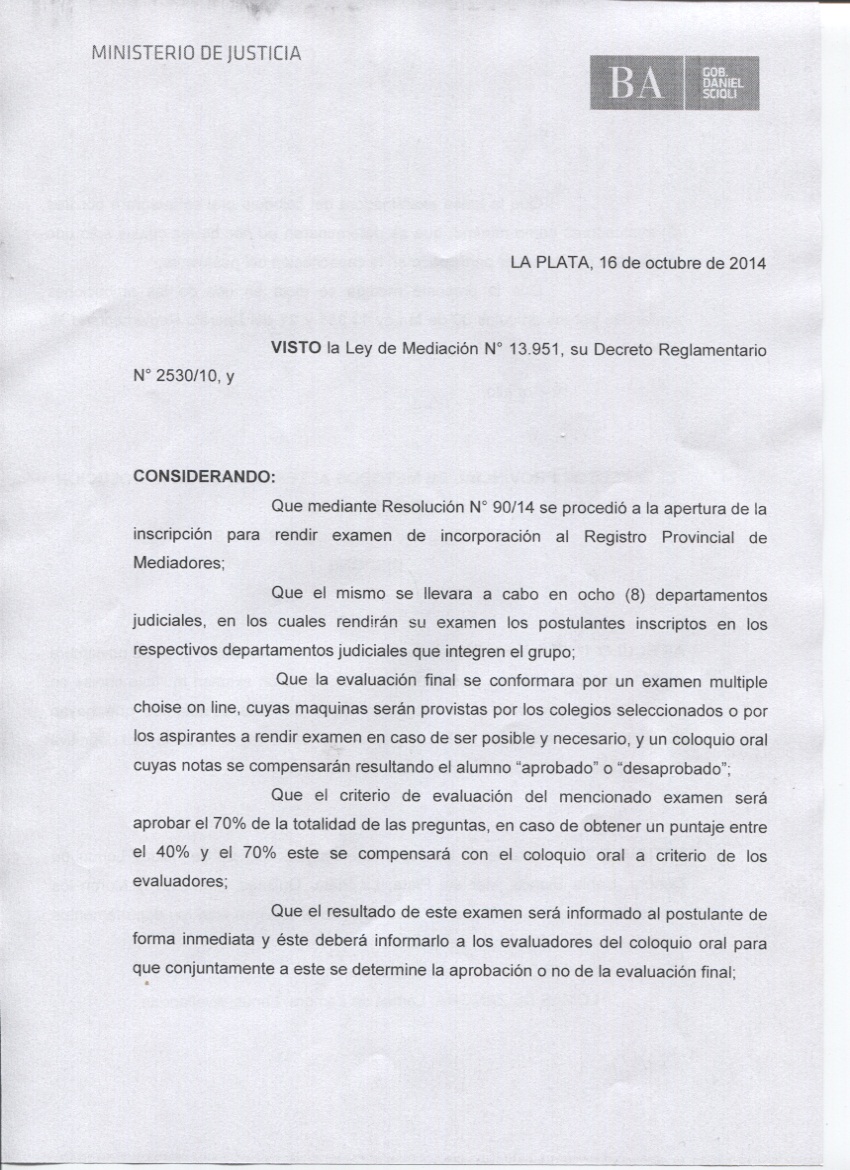 MINISTERIO DE JUSTICIA

BA GOB. DANIEL SCIOLI

LA PLATA, 16 de octubre de 2014

VISTO la Ley de Mediación N° 13.951, su Decreto Reglamentario N° 2530/10, y

CONSIDERANDO:

Que mediante Resolución N° 90/14 se procedió a la apertura de la inscripción para rendir examen de incorporación al Registro Provincial de Mediadores;

Que el mismo se llevara a cabo en ocho (8) departamentos judiciales, en los cuales rendirán su examen los postulantes inscriptos en los respectivos departamentos judiciales que integren el grupo;

Que la evaluación final se conformara por un examen multiple choise on line, cuyas maquinas serán provistas por los colegios seleccionados o por los aspirantes a rendir examen en caso de ser posible y necesario, y un coloquio oral cuyas notas se compensarán resultando el alumno "aprobado" o "desaprobado";

Que el criterio de evaluación del mencionado examen será aprobar el 70% de la totalidad de las preguntas, en caso de obtener un puntaje entre el 40% y el 70% este se compensará con el coloquio oral a criterio de los evaluadores;

Que el resultado de este examen será informado al postulante de forma inmediata y éste deberá informarlo a los evaluadores del coloquio oral para que conjuntamente a este se determine la aprobación o no de la evaluación final;